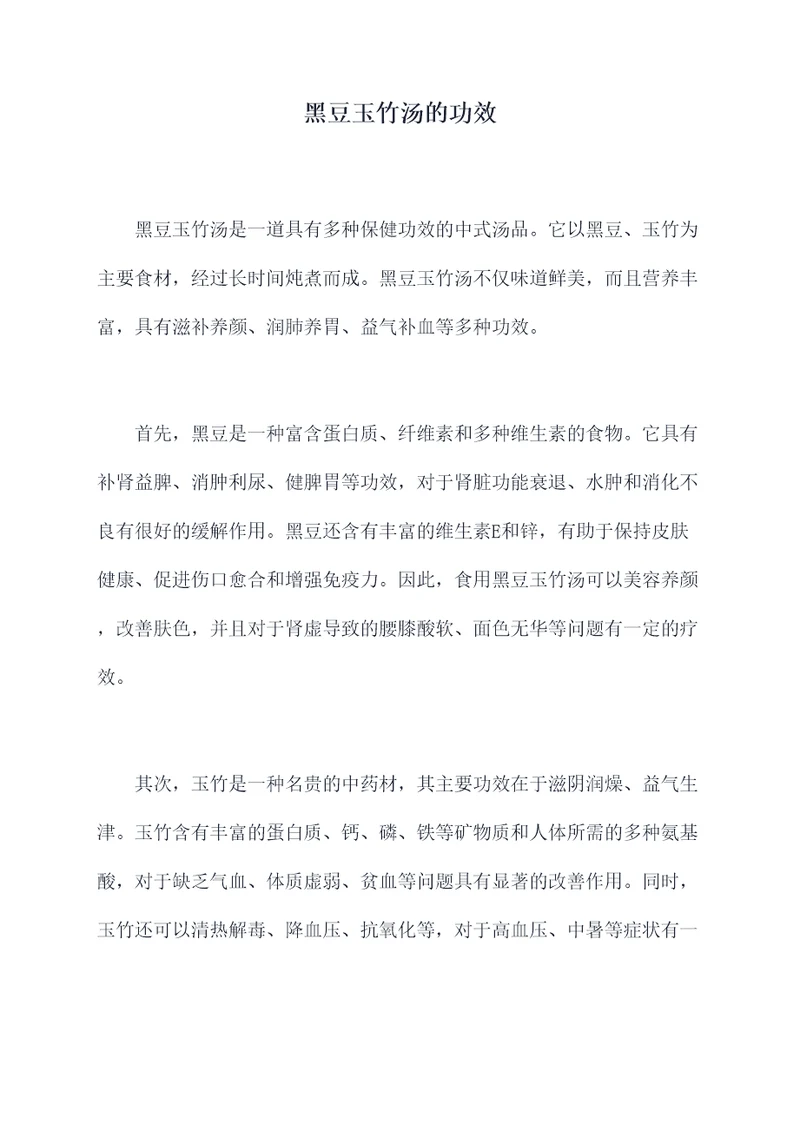 黑豆玉竹汤的功效

黑豆玉竹汤是一道具有多种保健功效的中式汤品。它以黑豆、玉竹为主要食材，经过长时间炖煮而成。黑豆玉竹汤不仅味道鲜美，而且营养丰富，具有滋补养颜、润肺养胃、益气补血等多种功效。

首先，黑豆是一种富含蛋白质、纤维素和多种维生素的食物。它具有补肾益脾、消肿利尿、健脾胃等功效，对于肾脏功能衰退、水肿和消化不良有很好的缓解作用。黑豆还含有丰富的维生素E和锌，有助于保持皮肤健康、促进伤口愈合和增强免疫力。因此，食用黑豆玉竹汤可以美容养颜，改善肤色，并且对于肾虚导致的腰膝酸软、面色无华等问题有一定的疗效。

其次，玉竹是一种名贵的中药材，其主要功效在于滋阴润燥、益气生津。玉竹含有丰富的蛋白质、钙、磷、铁等矿物质和人体所需的多种氨基酸，对于缺乏气血、体质虚弱、贫血等问题具有显著的改善作用。同时，玉竹还可以清热解毒、降血压、抗氧化等，对于高血压、中暑等症状有一